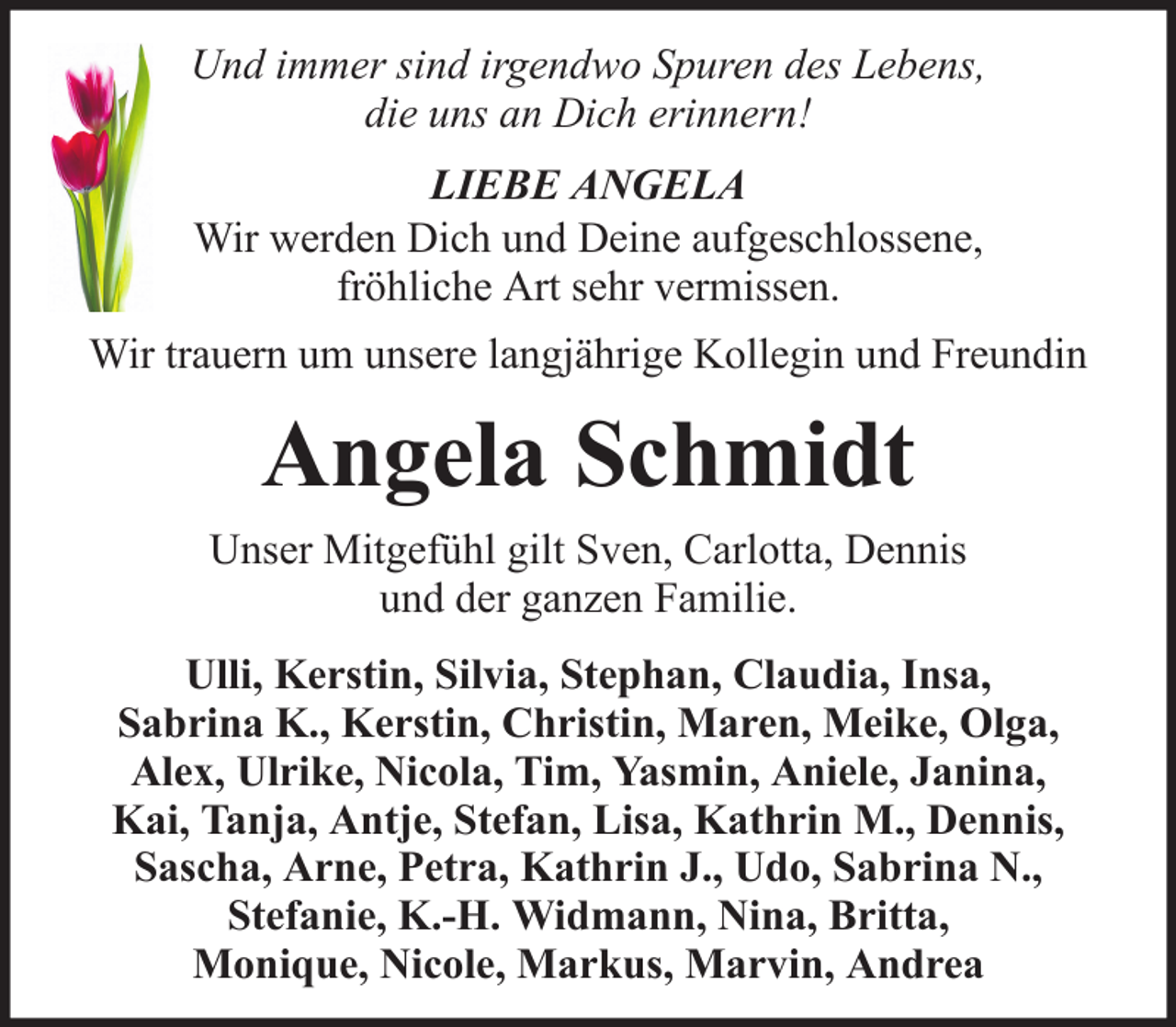 Und immer sind irgendwo Spuren des Lebens, die uns an Dich erinnern!

LIEBE ANGELA
Wir werden Dich und Deine aufgeschlossene, fröhliche Art sehr vermissen.

Wir trauern um unsere langjährige Kollegin und Freundin

Angela Schmidt

Unser Mitgefühl gilt Sven, Carlotta, Dennis und der ganzen Familie.

Ulli, Kerstin, Silvia, Stephan, Claudia, Insa, Sabrina K., Kerstin, Christin, Maren, Meike, Olga, Alex, Ulrike, Nicola, Tim, Yasmin, Aniele, Janina, Kai, Tanja, Antje, Stefan, Lisa, Kathrin M., Dennis, Sascha, Arne, Petra, Kathrin J., Udo, Sabrina N., Stefanie, K.-H. Widmann, Nina, Britta, Monique, Nicole, Markus, Marvin, Andrea